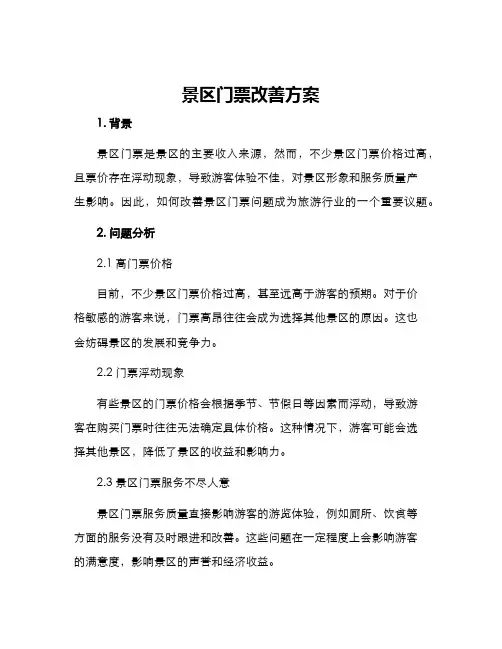 景区门票改善方案

1. 背景

景区门票是景区的主要收入来源，然而，不少景区门票价格过高，且票价存在浮动现象，导致游客体验不佳，对景区形象和服务质量产生影响。因此，如何改善景区门票问题成为旅游行业的一个重要议题。

2. 问题分析

2.1 高门票价格

目前，不少景区门票价格过高，甚至远高于游客的预期。对于价格敏感的游客来说，门票高昂往往会成为选择其他景区的原因。这也会妨碍景区的发展和竞争力。

2.2 门票浮动现象

有些景区的门票价格会根据季节、节假日等因素而浮动，导致游客在购买门票时往往无法确定具体价格。这种情况下，游客可能会选择其他景区，降低了景区的收益和影响力。

2.3 景区门票服务不尽人意

景区门票服务质量直接影响游客的游览体验，例如厕所、饮食等方面的服务没有及时跟进和改善。这些问题在一定程度上会影响游客的满意度，影响景区的声誉和经济收益。